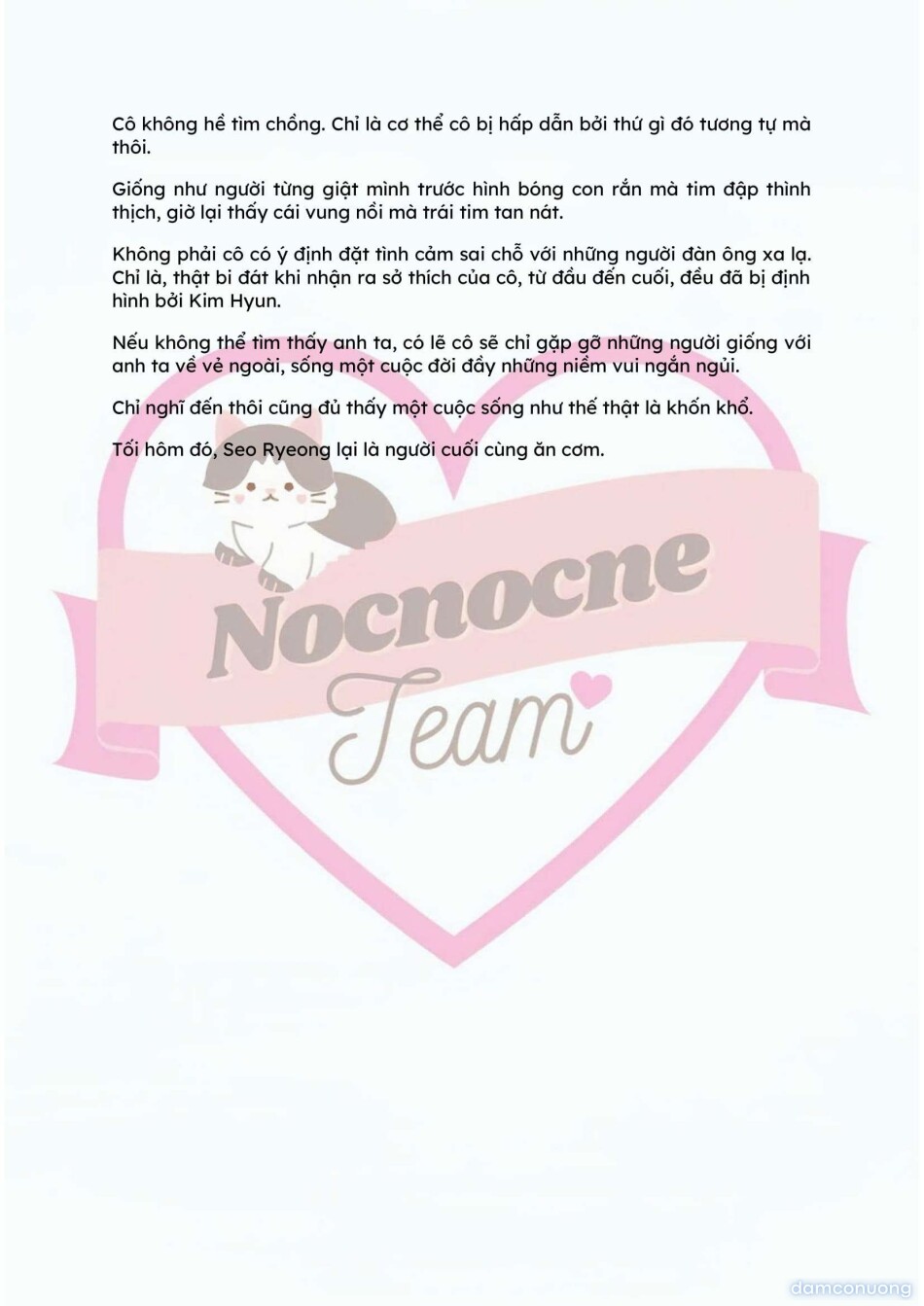 Cô không hề tìm chồng. Chỉ là cơ thể cô bị hấp dẫn bởi thứ gì đó tương tự mà thôi.

Giống như người từng giật mình trước hình bóng con rắn mà tim đập thình thịch, giờ lại thấy cái vung nồi mà trái tim tan nát.

Không phải cô có ý định đặt tình cảm sai chỗ với những người đàn ông xa lạ. Chỉ là, thật bi đát khi nhận ra sở thích của cô, từ đầu đến cuối, đều đã bị định hình bởi Kim Hyun.

Nếu không thể tìm thấy anh ta, có lẽ cô sẽ chỉ gặp gỡ những người giống với anh ta về vẻ ngoài, sống một cuộc đời đầy những niềm vui ngắn ngủi.

Chỉ nghĩ đến thôi cũng đủ thấy một cuộc sống như thế thật là khốn khổ.

Tối hôm đó, Seo Ryeong lại là người cuối cùng ăn cơm.

Nocnocne

Team

damconuong